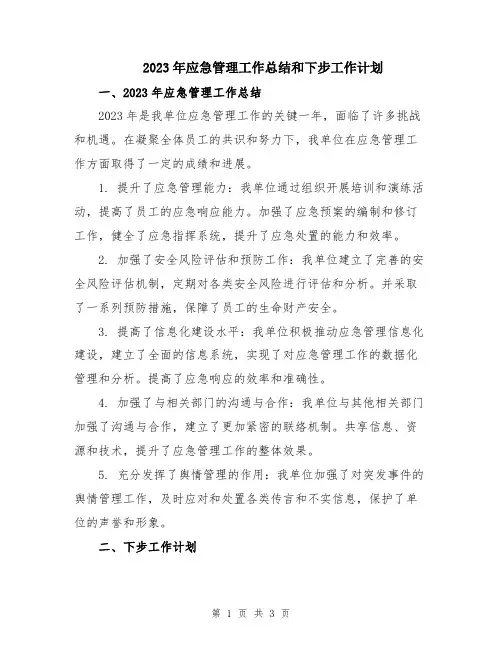 2023年应急管理工作总结和下步工作计划

一、2023年应急管理工作总结

2023年是我单位应急管理工作的关键一年，面临了许多挑战和机遇。在凝聚全体员工的共识和努力下，我单位在应急管理工作方面取得了一定的成绩和进展。

1. 提升了应急管理能力：我单位通过组织开展培训和演练活动，提高了员工的应急响应能力。加强了应急预案的编制和修订工作，健全了应急指挥系统，提升了应急处置的能力和效率。

2. 加强了安全风险评估和预防工作：我单位建立了完善的安全风险评估机制，定期对各类安全风险进行评估和分析。并采取了一系列预防措施，保障了员工的生命财产安全。

3. 提高了信息化建设水平：我单位积极推动应急管理信息化建设，建立了全面的信息系统，实现了对应急管理工作的数据化管理和分析。提高了应急响应的效率和准确性。

4. 加强了与相关部门的沟通与合作：我单位与其他相关部门加强了沟通与合作，建立了更加紧密的联络机制。共享信息、资源和技术，提升了应急管理工作的整体效果。

5. 充分发挥了舆情管理的作用：我单位加强了对突发事件的舆情管理工作，及时应对和处置各类传言和不实信息，保护了单位的声誉和形象。

二、下步工作计划

第 1 页 共 3 页